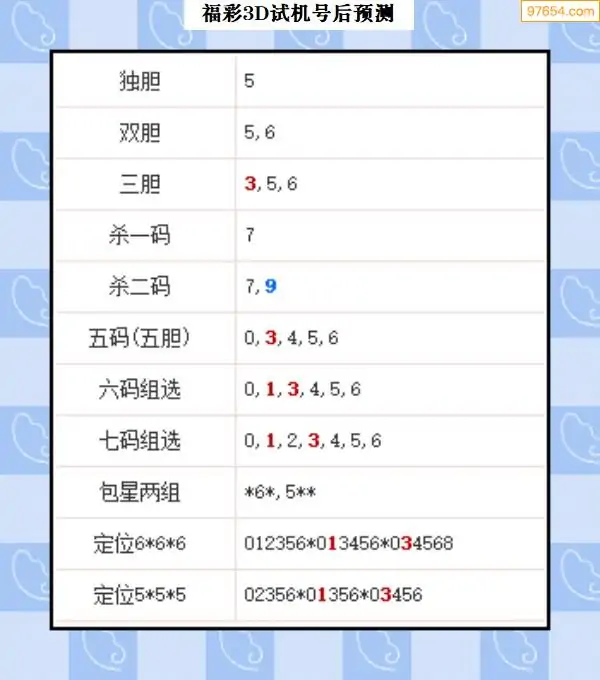 福彩3D试机号后预测

97654.com

| 独胆 | 5 |
|---|---|
| 双胆 | 5, 6 |
| 三胆 | 3, 5, 6 |
| 杀一码 | 7 |
| 杀二码 | 7, 9 |
| 五码(五胆) | 0, 3, 4, 5, 6 |
| 六码组选 | 0, 1, 3, 4, 5, 6 |
| 七码组选 | 0, 1, 2, 3, 4, 5, 6 |
| 包星两组 | \*6\*, 5\*\* |
| 定位6\*6\*6 | 012356\*013456\*034568 |
| 定位5\*5\*5 | 02356\*01356\*03456 |